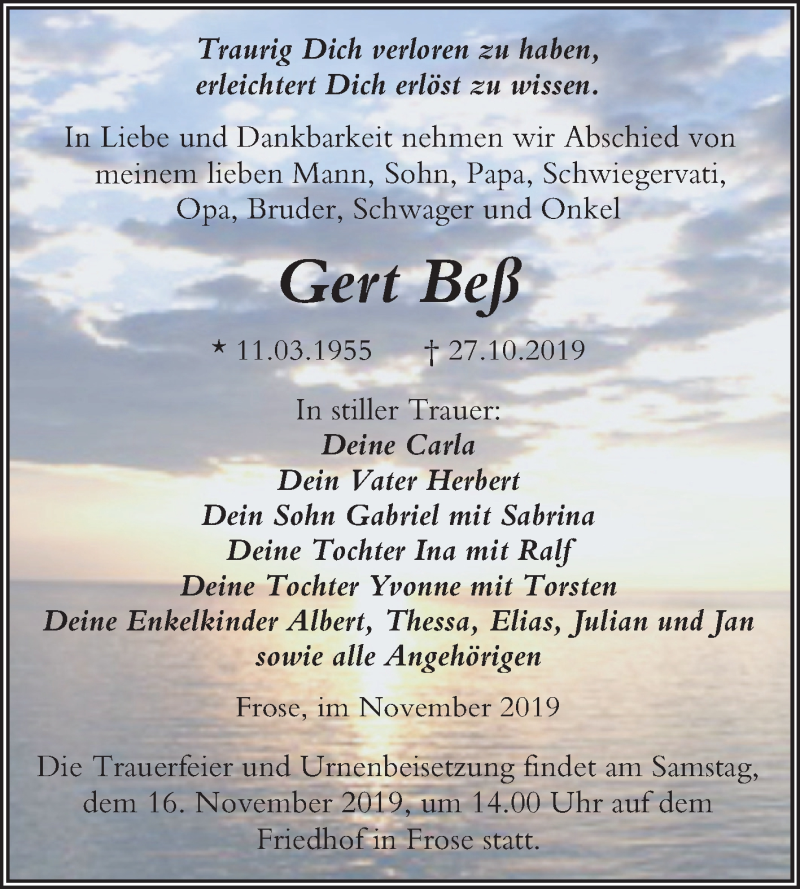 Traurig Dich verloren zu haben,
erleichtert Dich erlöst zu wissen.

In Liebe und Dankbarkeit nehmen wir Abschied von meinem lieben Mann, Sohn, Papa, Schwiegervati, Opa, Bruder, Schwager und Onkel

Gert Beß

* 11.03.1955 † 27.10.2019

In stiller Trauer:
Deine Carla
Dein Vater Herbert
Dein Sohn Gabriel mit Sabrina
Deine Tochter Ina mit Ralf
Deine Tochter Yvonne mit Torsten
Deine Enkelkinder Albert, Thessa, Elias, Julian und Jan
sowie alle Angehörigen

Frose, im November 2019

Die Trauerfeier und Urnenbeisetzung findet am Samstag, dem 16. November 2019, um 14.00 Uhr auf dem Friedhof in Frose statt.